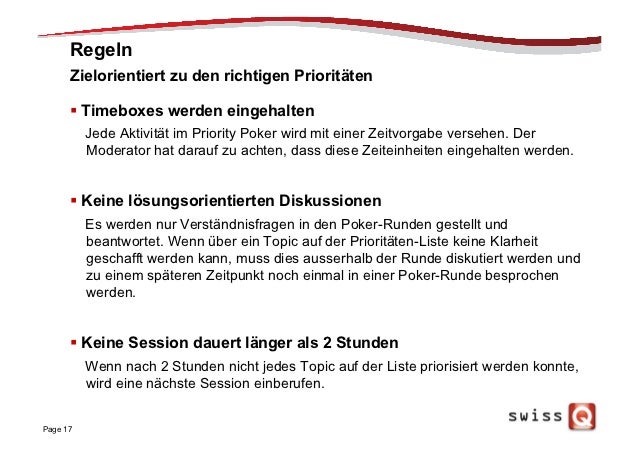 Regeln

Zielorientiert zu den richtigen Prioritäten

▪ Timeboxes werden eingehalten

Jede Aktivität im Priority Poker wird mit einer Zeitvorgabe versehen. Der Moderator hat darauf zu achten, dass diese Zeiteinheiten eingehalten werden.

▪ Keine lösungsorientierten Diskussionen

Es werden nur Verständnisfragen in den Poker-Runden gestellt und beantwortet. Wenn über ein Topic auf der Prioritäten-Liste keine Klarheit geschafft werden kann, muss dies ausserhalb der Runde diskutiert werden und zu einem späteren Zeitpunkt noch einmal in einer Poker-Runde besprochen werden.

▪ Keine Session dauert länger als 2 Stunden

Wenn nach 2 Stunden nicht jedes Topic auf der Liste priorisiert werden konnte, wird eine nächste Session einberufen.

Page 17

swiss Q